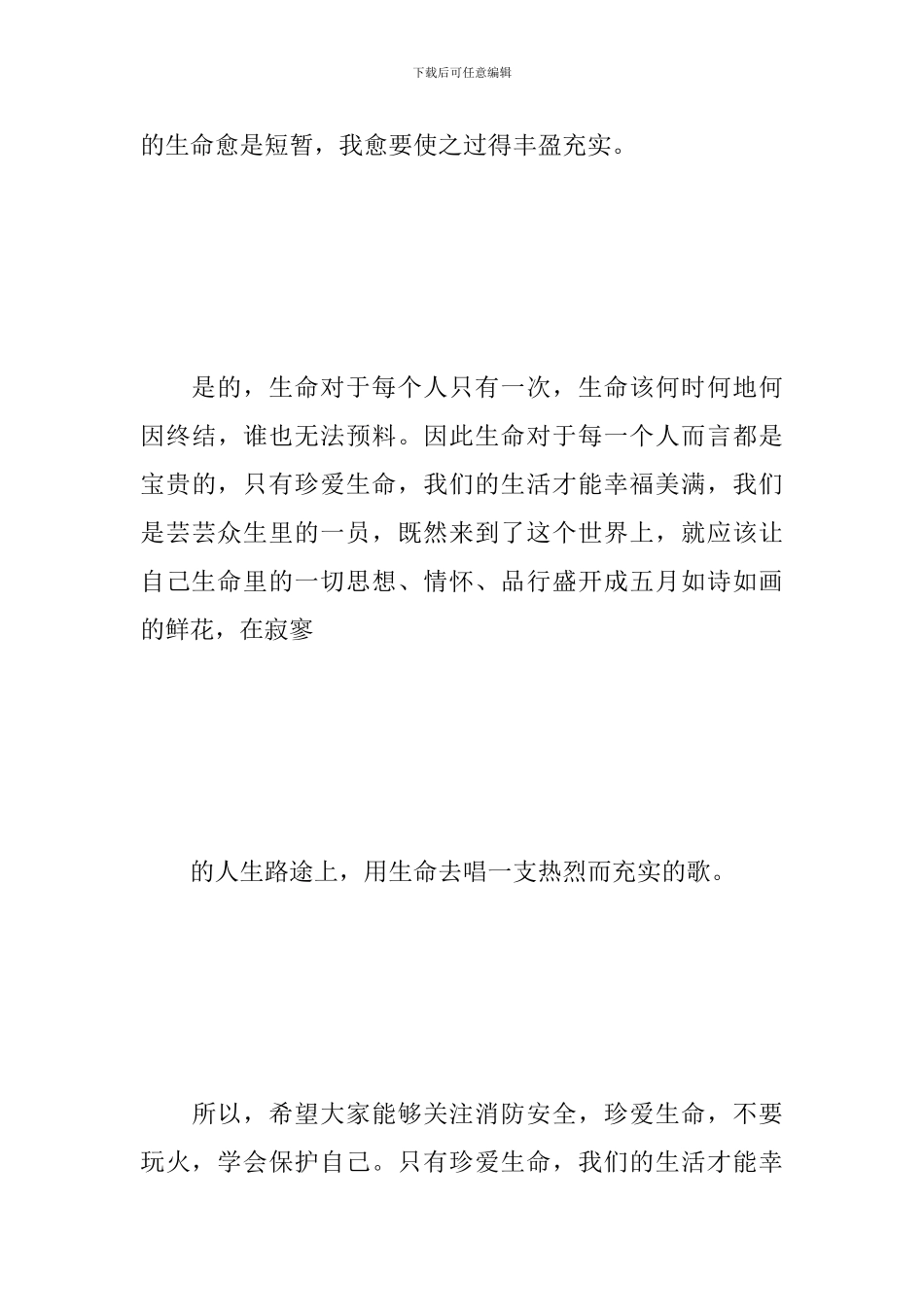 下载后可任意编辑

的生命愈是短暂，我愈要使之过得丰盈充实。

是的，生命对于每个人只有一次，生命该何时何地何因终结，谁也无法预料。因此生命对于每一个人而言都是宝贵的，只有珍爱生命，我们的生活才能幸福美满，我们是芸芸众生里的一员，既然来到了这个世界上，就应该让自己生命里的一切思想、情怀、品行盛开成五月如诗如画的鲜花，在寂寥

的人生路途上，用生命去唱一支热烈而充实的歌。

所以，希望大家能够关注消防安全，珍爱生命，不要玩火，学会保护自己。只有珍爱生命，我们的生活才能幸